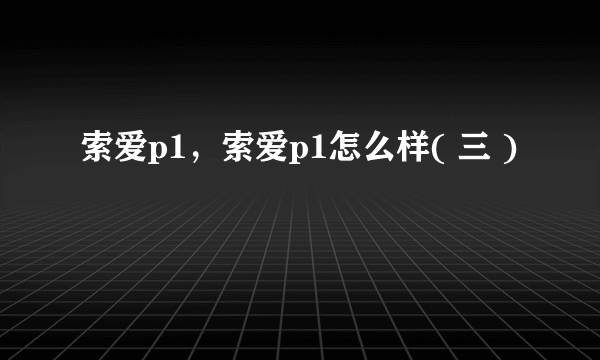 索爱p1，索爱p1怎么样( 三 )